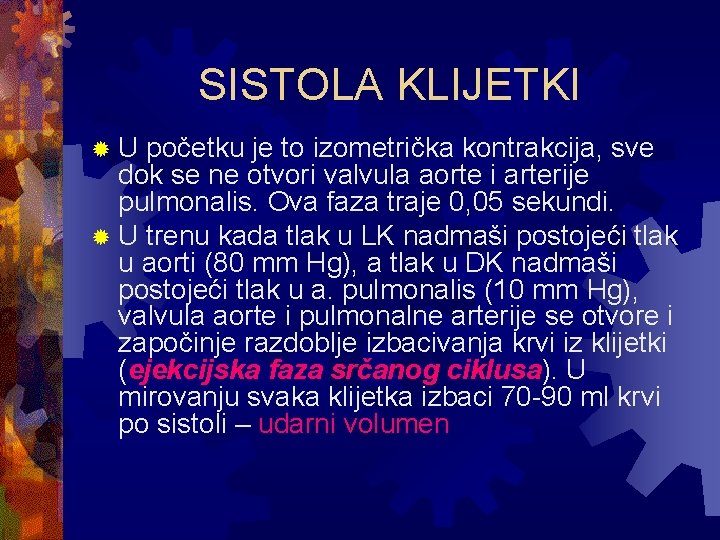 SISTOLA KLIJETKI

U početku je to izometrička kontrakcija, sve dok se ne otvori valvula aorte i arterije pulmonalis. Ova faza traje 0,05 sekundi.

U trenu kada tlak u LK nadmaši postojeći tlak u aorti (80 mm Hg), a tlak u DK nadmaši postojeći tlak u a. pulmonalis (10 mm Hg), valvula aorte i pulmonalne arterije se otvore i započinje razdoblje izbacivanja krvi iz klijetki (ejekcijska faza srčanog ciklusa). U mirovanju svaka klijetka izbaci 70-90 ml krvi po sistoli – udarni volumen